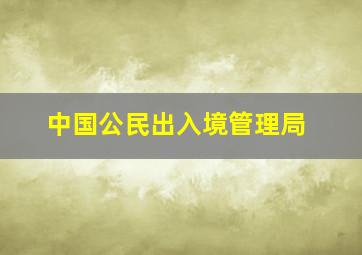 中国公民出入境管理局